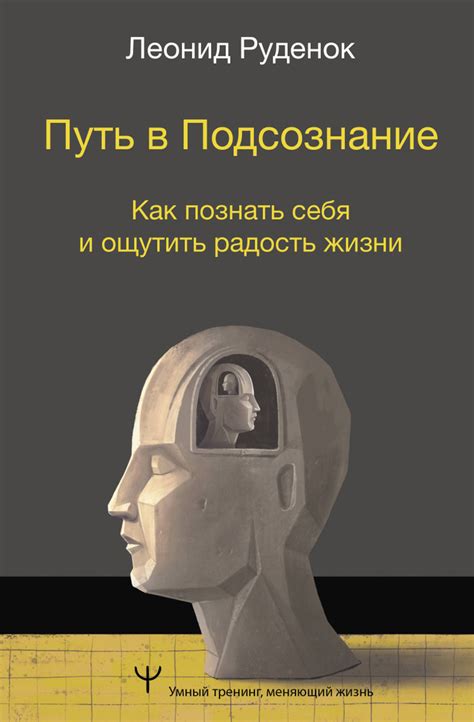 Леонид Руденок

Путь в Подсознание

Как познать себя и ощутить радость жизни

Ψ Умный тренинг, меняющий жизнь